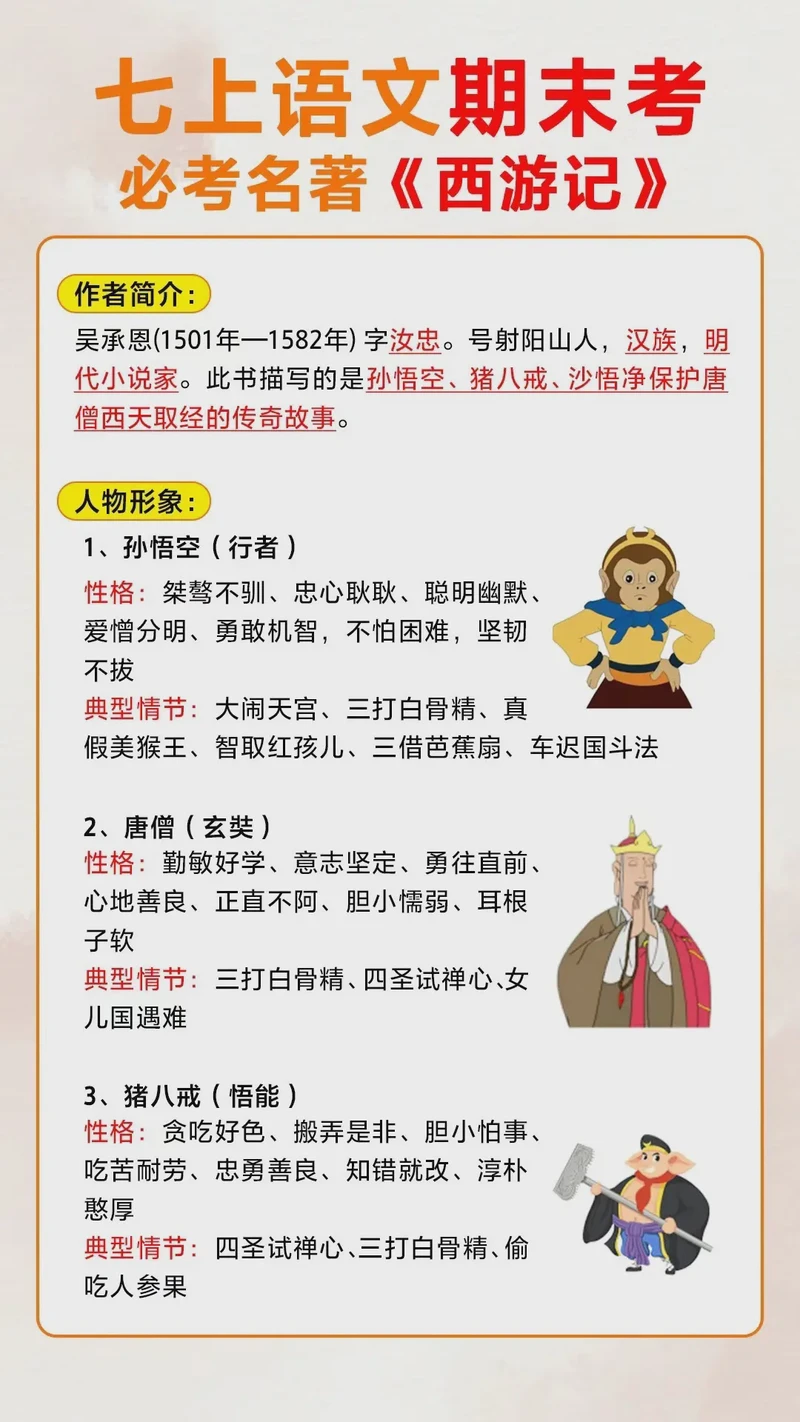 七上语文期末考
必考名著《西游记》

作者简介：
吴承恩(1501年—1582年) 字汝忠。号射阳山人，汉族，明代小说家。此书描写的是孙悟空、猪八戒、沙悟净保护唐僧西天取经的传奇故事。

人物形象：
1、孙悟空（行者）
性格：桀骜不驯、忠心耿耿、聪明幽默、爱憎分明、勇敢机智，不怕困难，坚韧不拔
典型情节：大闹天宫、三打白骨精、真假美猴王、智取红孩儿、三借芭蕉扇、车迟国斗法

2、唐僧（玄奘）
性格：勤敏好学、意志坚定、勇往直前、心地善良、正直不阿、胆小懦弱、耳根子软
典型情节：三打白骨精、四圣试禅心、女儿国遇难

3、猪八戒（悟能）
性格：贪吃好色、搬弄是非、胆小怕事、吃苦耐劳、忠勇善良、知错就改、淳朴憨厚
典型情节：四圣试禅心、三打白骨精、偷吃人参果